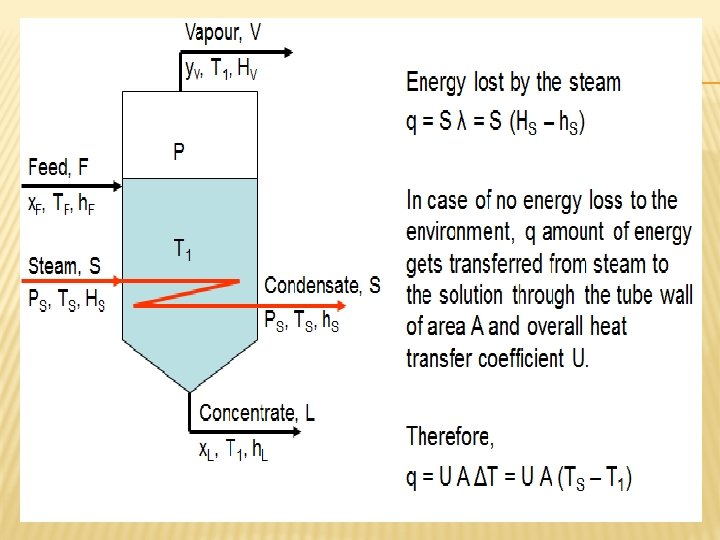 Vapour, V

$y_V$, $T_1$, $H_V$

P

Feed, F

$x_F$, $T_F$, $h_F$

$T_1$

Steam, S

$P_S$, $T_S$, $H_S$

Condensate, S

$P_S$, $T_S$, $h_S$

Concentrate, L

$x_L$, $T_1$, $h_L$

Energy lost by the steam

$q = S \lambda = S (H_S - h_S)$

In case of no energy loss to the environment, q amount of energy gets transferred from steam to the solution through the tube wall of area A and overall heat transfer coefficient U.

Therefore,

$q = U A \Delta T = U A (T_S - T_1)$